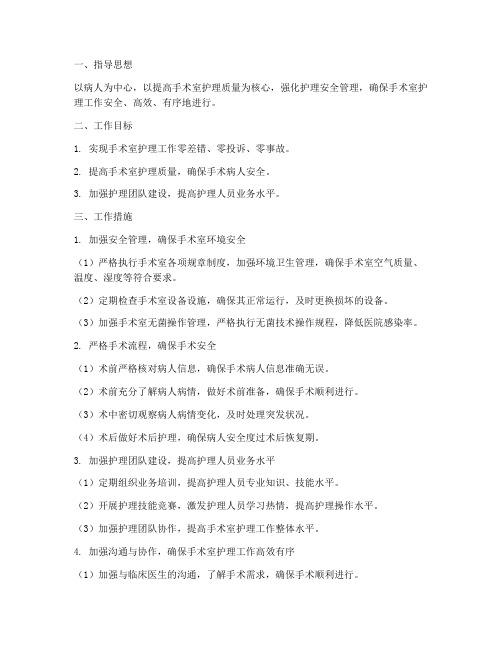 一、指导思想

以病人为中心，以提高手术室护理质量为核心，强化护理安全管理，确保手术室护理工作安全、高效、有序地进行。

二、工作目标

1. 实现手术室护理工作零差错、零投诉、零事故。

2. 提高手术室护理质量，确保手术病人安全。

3. 加强护理团队建设，提高护理人员业务水平。

三、工作措施

1. 加强安全管理，确保手术室环境安全

（1）严格执行手术室各项规章制度，加强环境卫生管理，确保手术室空气质量、温度、湿度等符合要求。

（2）定期检查手术室设备设施，确保其正常运行，及时更换损坏的设备。

（3）加强手术室无菌操作管理，严格执行无菌技术操作规程，降低医院感染率。

2. 严格手术流程，确保手术安全

（1）术前严格核对病人信息，确保手术病人信息准确无误。

（2）术前充分了解病人病情，做好术前准备，确保手术顺利进行。

（3）术中密切观察病人病情变化，及时处理突发状况。

（4）术后做好术后护理，确保病人安全度过术后恢复期。

3. 加强护理团队建设，提高护理人员业务水平

（1）定期组织业务培训，提高护理人员专业知识、技能水平。

（2）开展护理技能竞赛，激发护理人员学习热情，提高护理操作水平。

（3）加强护理团队协作，提高手术室护理工作整体水平。

4. 加强沟通与协作，确保手术室护理工作高效有序

（1）加强与临床医生的沟通，了解手术需求，确保手术顺利进行。